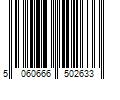 5 060666 502633